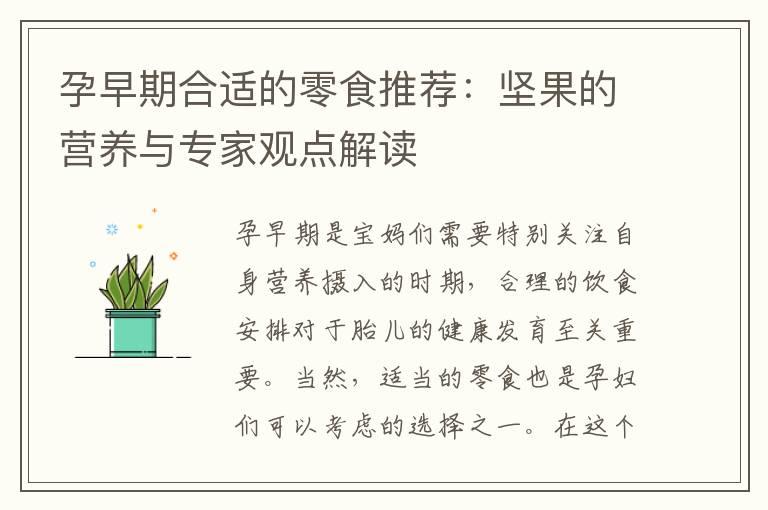 孕早期合适的零食推荐：坚果的营养与专家观点解读

孕早期是宝妈们需要特别关注自身营养摄入的时期，合理的饮食安排对于胎儿的健康发育至关重要。当然，适当的零食也是孕妇们可以考虑的选择之一。在这个